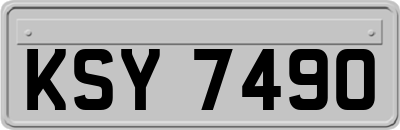 KSY 7490